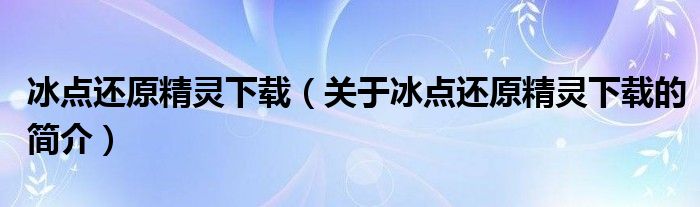 冰点还原精灵下载（关于冰点还原精灵下载的简介）